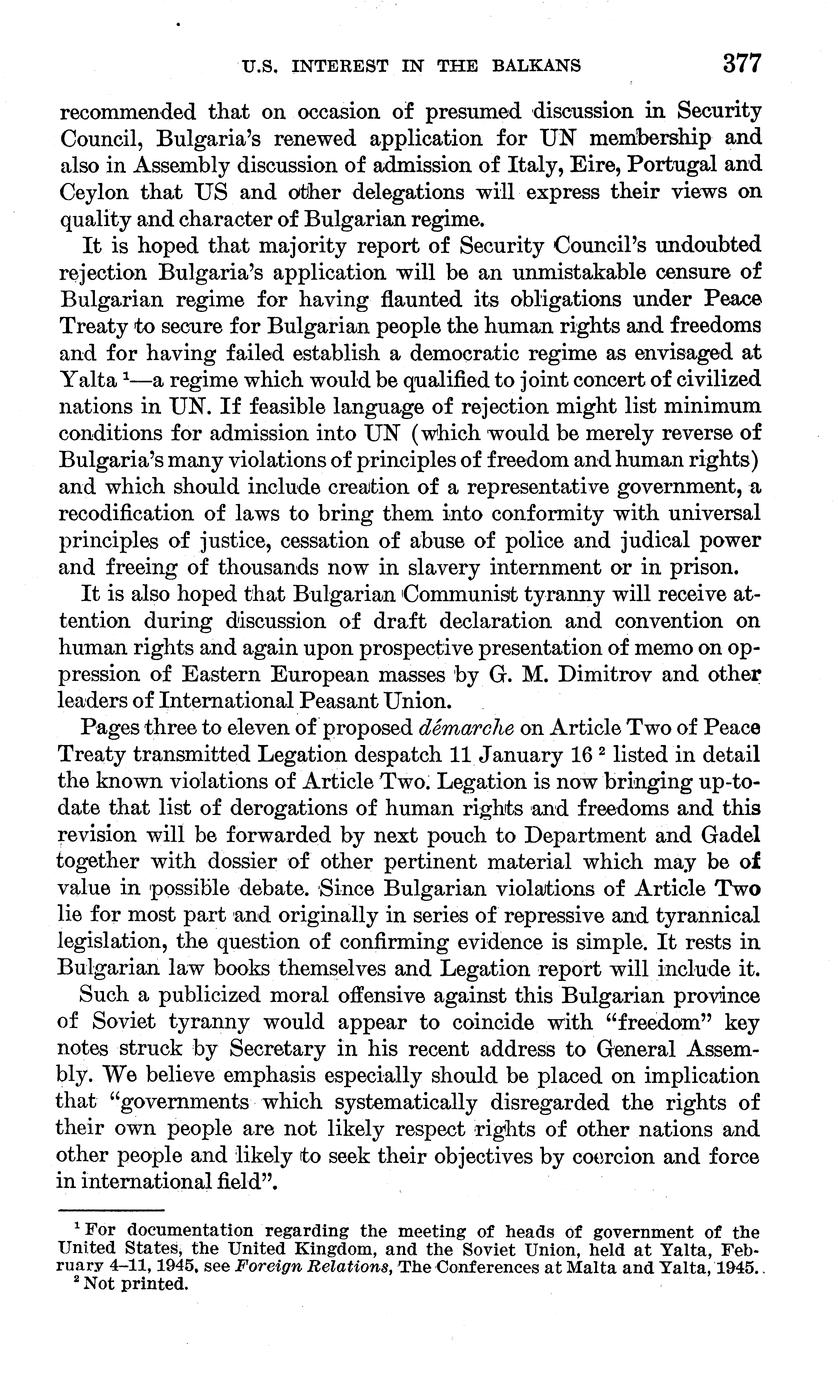 U.S. INTEREST IN THE BALKANS 377

recommended that on occasion of presumed discussion in Security Council, Bulgaria's renewed application for UN membership and also in Assembly discussion of admission of Italy, Eire, Portugal and Ceylon that US and other delegations will express their views on quality and character of Bulgarian regime.

It is hoped that majority report of Security Council's undoubted rejection Bulgaria's application will be an unmistakable censure of Bulgarian regime for having flaunted its obligations under Peace Treaty to secure for Bulgarian people the human rights and freedoms and for having failed establish a democratic regime as envisaged at Yalta $^1$—a regime which would be qualified to joint concert of civilized nations in UN. If feasible language of rejection might list minimum conditions for admission into UN (which would be merely reverse of Bulgaria's many violations of principles of freedom and human rights) and which should include creation of a representative government, a recodification of laws to bring them into conformity with universal principles of justice, cessation of abuse of police and judical power and freeing of thousands now in slavery internment or in prison.

It is also hoped that Bulgarian Communist tyranny will receive attention during discussion of draft declaration and convention on human rights and again upon prospective presentation of memo on oppression of Eastern European masses by G. M. Dimitrov and other leaders of International Peasant Union.

Pages three to eleven of proposed démarche on Article Two of Peace Treaty transmitted Legation despatch 11 January 16 $^2$ listed in detail the known violations of Article Two. Legation is now bringing up-to-date that list of derogations of human rights and freedoms and this revision will be forwarded by next pouch to Department and Gadel together with dossier of other pertinent material which may be of value in possible debate. Since Bulgarian violations of Article Two lie for most part and originally in series of repressive and tyrannical legislation, the question of confirming evidence is simple. It rests in Bulgarian law books themselves and Legation report will include it.

Such a publicized moral offensive against this Bulgarian province of Soviet tyranny would appear to coincide with "freedom" key notes struck by Secretary in his recent address to General Assembly. We believe emphasis especially should be placed on implication that "governments which systematically disregarded the rights of their own people are not likely respect rights of other nations and other people and likely to seek their objectives by coercion and force in international field".

$^1$ For documentation regarding the meeting of heads of government of the United States, the United Kingdom, and the Soviet Union, held at Yalta, February 4–11, 1945, see Foreign Relations, The Conferences at Malta and Yalta, 1945.
$^2$ Not printed.